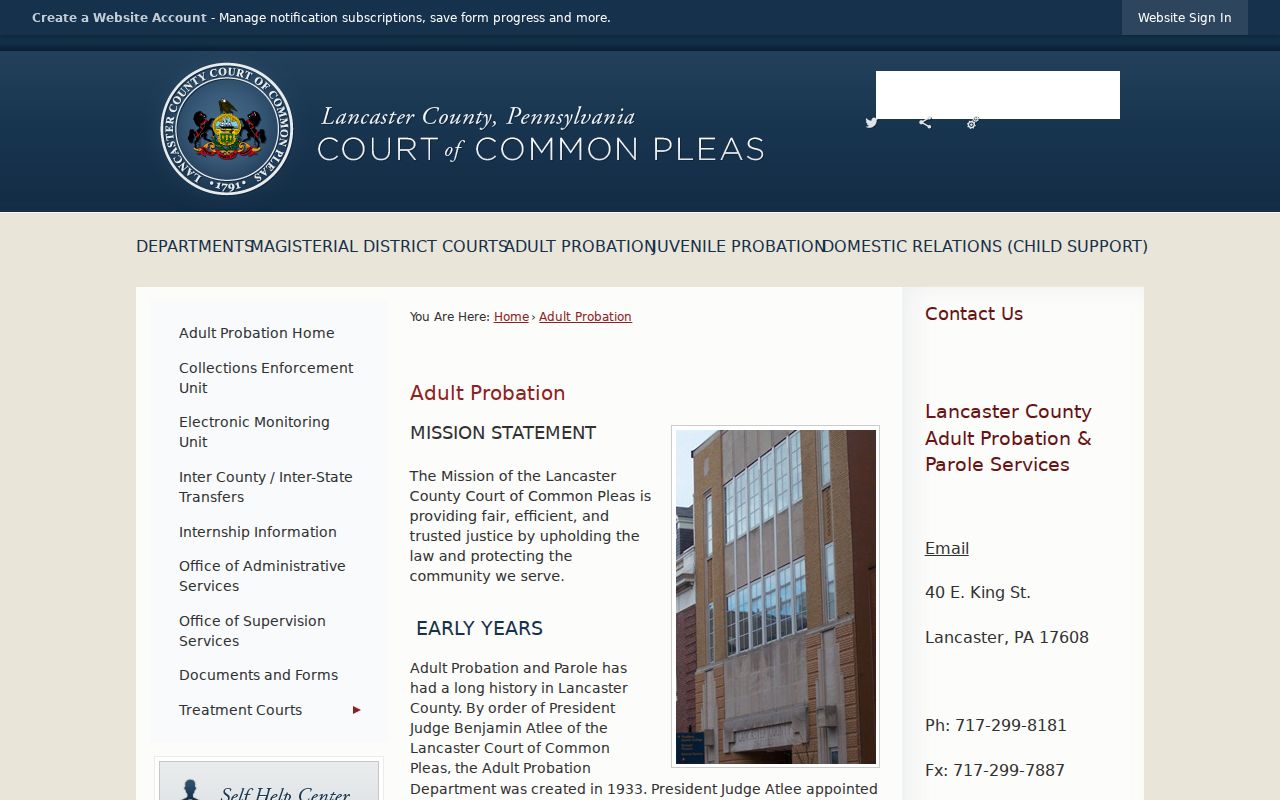 Create a Website Account - Manage notification subscriptions, save form progress and more.

Website Sign In

LANCASTER COUNTY COURT OF COMMON PLEAS • 1791 •

Lancaster County, Pennsylvania
COURT of COMMON PLEAS

DEPARTMENTS MAGISTERIAL DISTRICT COURTS ADULT PROBATION JUVENILE PROBATION DOMESTIC RELATIONS (CHILD SUPPORT)

Adult Probation Home
Collections Enforcement Unit
Electronic Monitoring Unit
Inter County / Inter-State Transfers
Internship Information
Office of Administrative Services
Office of Supervision Services
Documents and Forms
Treatment Courts

Self Help Center

You Are Here: Home › Adult Probation

Adult Probation

MISSION STATEMENT

The Mission of the Lancaster County Court of Common Pleas is providing fair, efficient, and trusted justice by upholding the law and protecting the community we serve.

EARLY YEARS

Adult Probation and Parole has had a long history in Lancaster County. By order of President Judge Benjamin Atlee of the Lancaster Court of Common Pleas, the Adult Probation Department was created in 1933. President Judge Atlee appointed

Contact Us

Lancaster County Adult Probation & Parole Services

Email

40 E. King St.

Lancaster, PA 17608

Ph: 717-299-8181

Fx: 717-299-7887